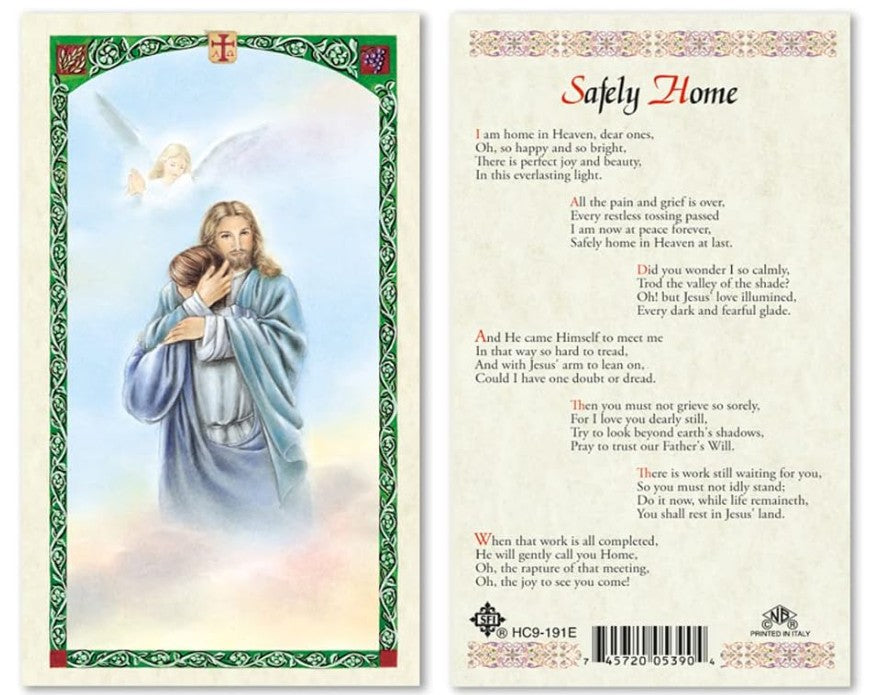 Safely Home

I am home in Heaven, dear ones,
Oh, so happy and so bright,
There is perfect joy and beauty,
In this everlasting light.

All the pain and grief is over,
Every restless tossing passed
I am now at peace forever,
Safely home in Heaven at last.

Did you wonder I so calmly,
Trod the valley of the shade?
Oh! but Jesus' love illumined,
Every dark and fearful glade.

And He came Himself to meet me
In that way so hard to tread,
And with Jesus' arm to lean on,
Could I have one doubt or dread.

Then you must not grieve so sorely,
For I love you dearly still,
Try to look beyond earth's shadows,
Pray to trust our Father's Will.

There is work still waiting for you,
So you must not idly stand;
Do it now, while life remaineth,
You shall rest in Jesus' land.

When that work is all completed,
He will gently call you Home,
Oh, the rapture of that meeting,
Oh, the joy to see you come!

SFI ® HC9-191E

7 45720 05390 4

NB
PRINTED IN ITALY